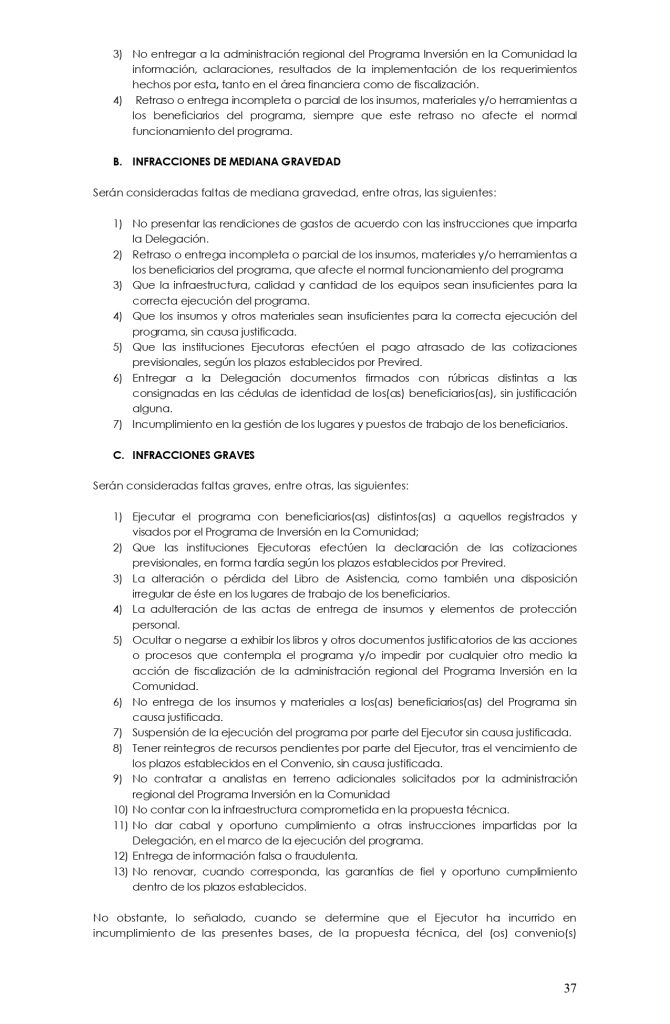 3) No entregar a la administración regional del Programa Inversión en la Comunidad la información, aclaraciones, resultados de la implementación de los requerimientos hechos por esta, tanto en el área financiera como de fiscalización.
4) Retraso o entrega incompleta o parcial de los insumos, materiales y/o herramientas a los beneficiarios del programa, siempre que este retraso no afecte el normal funcionamiento del programa.

B. INFRACCIONES DE MEDIANA GRAVEDAD

Serán consideradas faltas de mediana gravedad, entre otras, las siguientes:

1) No presentar las rendiciones de gastos de acuerdo con las instrucciones que imparta la Delegación.
2) Retraso o entrega incompleta o parcial de los insumos, materiales y/o herramientas a los beneficiarios del programa, que afecte el normal funcionamiento del programa
3) Que la infraestructura, calidad y cantidad de los equipos sean insuficientes para la correcta ejecución del programa.
4) Que los insumos y otros materiales sean insuficientes para la correcta ejecución del programa, sin causa justificada.
5) Que las instituciones Ejecutoras efectúen el pago atrasado de las cotizaciones previsionales, según los plazos establecidos por Previred.
6) Entregar a la Delegación documentos firmados con rúbricas distintas a las consignadas en las cédulas de identidad de los(as) beneficiarios(as), sin justificación alguna.
7) Incumplimiento en la gestión de los lugares y puestos de trabajo de los beneficiarios.

C. INFRACCIONES GRAVES

Serán consideradas faltas graves, entre otras, las siguientes:

1) Ejecutar el programa con beneficiarios(as) distintos(as) a aquellos registrados y visados por el Programa de Inversión en la Comunidad;
2) Que las instituciones Ejecutoras efectúen la declaración de las cotizaciones previsionales, en forma tardía según los plazos establecidos por Previred.
3) La alteración o pérdida del Libro de Asistencia, como también una disposición irregular de éste en los lugares de trabajo de los beneficiarios.
4) La adulteración de las actas de entrega de insumos y elementos de protección personal.
5) Ocultar o negarse a exhibir los libros y otros documentos justificatorios de las acciones o procesos que contempla el programa y/o impedir por cualquier otro medio la acción de fiscalización de la administración regional del Programa Inversión en la Comunidad.
6) No entrega de los insumos y materiales a los(as) beneficiarios(as) del Programa sin causa justificada.
7) Suspensión de la ejecución del programa por parte del Ejecutor sin causa justificada.
8) Tener reintegros de recursos pendientes por parte del Ejecutor, tras el vencimiento de los plazos establecidos en el Convenio, sin causa justificada.
9) No contratar a analistas en terreno adicionales solicitados por la administración regional del Programa Inversión en la Comunidad
10) No contar con la infraestructura comprometida en la propuesta técnica.
11) No dar cabal y oportuno cumplimiento a otras instrucciones impartidas por la Delegación, en el marco de la ejecución del programa.
12) Entrega de información falsa o fraudulenta.
13) No renovar, cuando corresponda, las garantías de fiel y oportuno cumplimiento dentro de los plazos establecidos.

No obstante, lo señalado, cuando se determine que el Ejecutor ha incurrido en incumplimiento de las presentes bases, de la propuesta técnica, del (os) convenio(s)

37